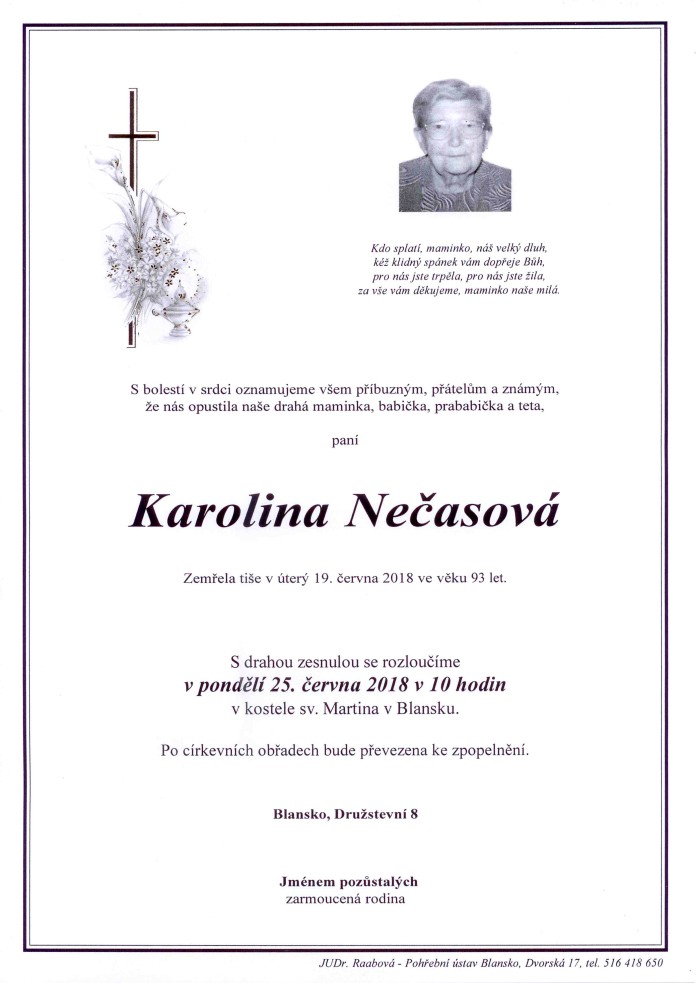 Kdo splatí, maminko, náš velký dluh,
kéž klidný spánek vám dopřeje Bůh,
pro nás jste trpěla, pro nás jste žila,
za vše vám děkujeme, maminko naše milá.

S bolestí v srdci oznamujeme všem příbuzným, přátelům a známým,
že nás opustila naše drahá maminka, babička, prababička a teta,

paní

Karolina Nečasová

Zemřela tiše v úterý 19. června 2018 ve věku 93 let.

S drahou zesnulou se rozloučíme
v pondělí 25. června 2018 v 10 hodin
v kostele sv. Martina v Blansku.

Po církevních obřadech bude převezena ke zpopelnění.

Blansko, Družstevní 8

Jménem pozůstalých
zarmoucená rodina

JUDr. Raabová - Pohřební ústav Blansko, Dvorská 17, tel. 516 418 650